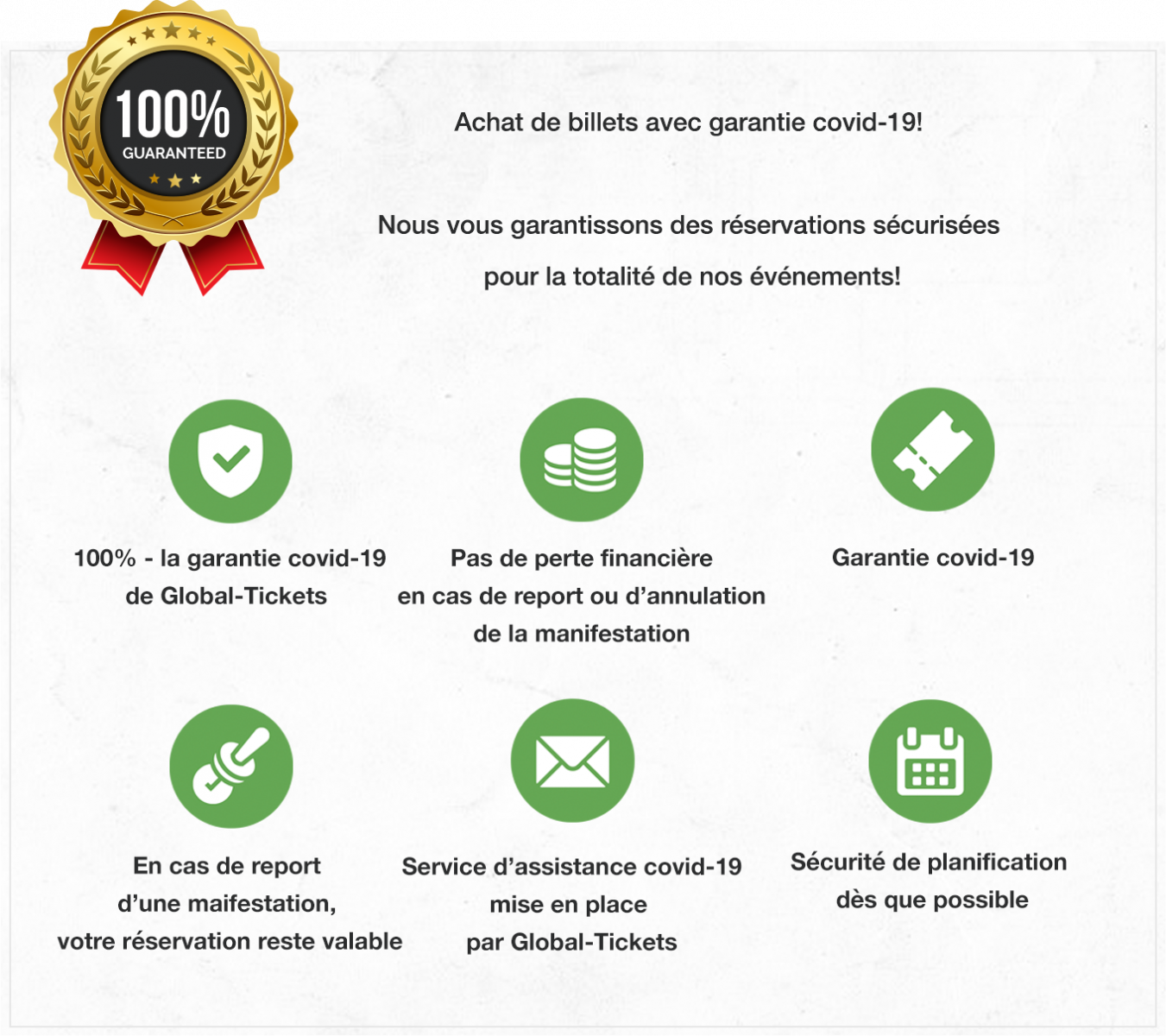 100%
GUARANTEED

Achat de billets avec garantie covid-19!

Nous vous garantissons des réservations sécurisées pour la totalité de nos événements!

100% - la garantie covid-19 de Global-Tickets

Pas de perte financière en cas de report ou d'annulation de la manifestation

Garantie covid-19

En cas de report d'une maifestation, votre réservation reste valable

Service d'assistance covid-19 mise en place par Global-Tickets

Sécurité de planification dès que possible